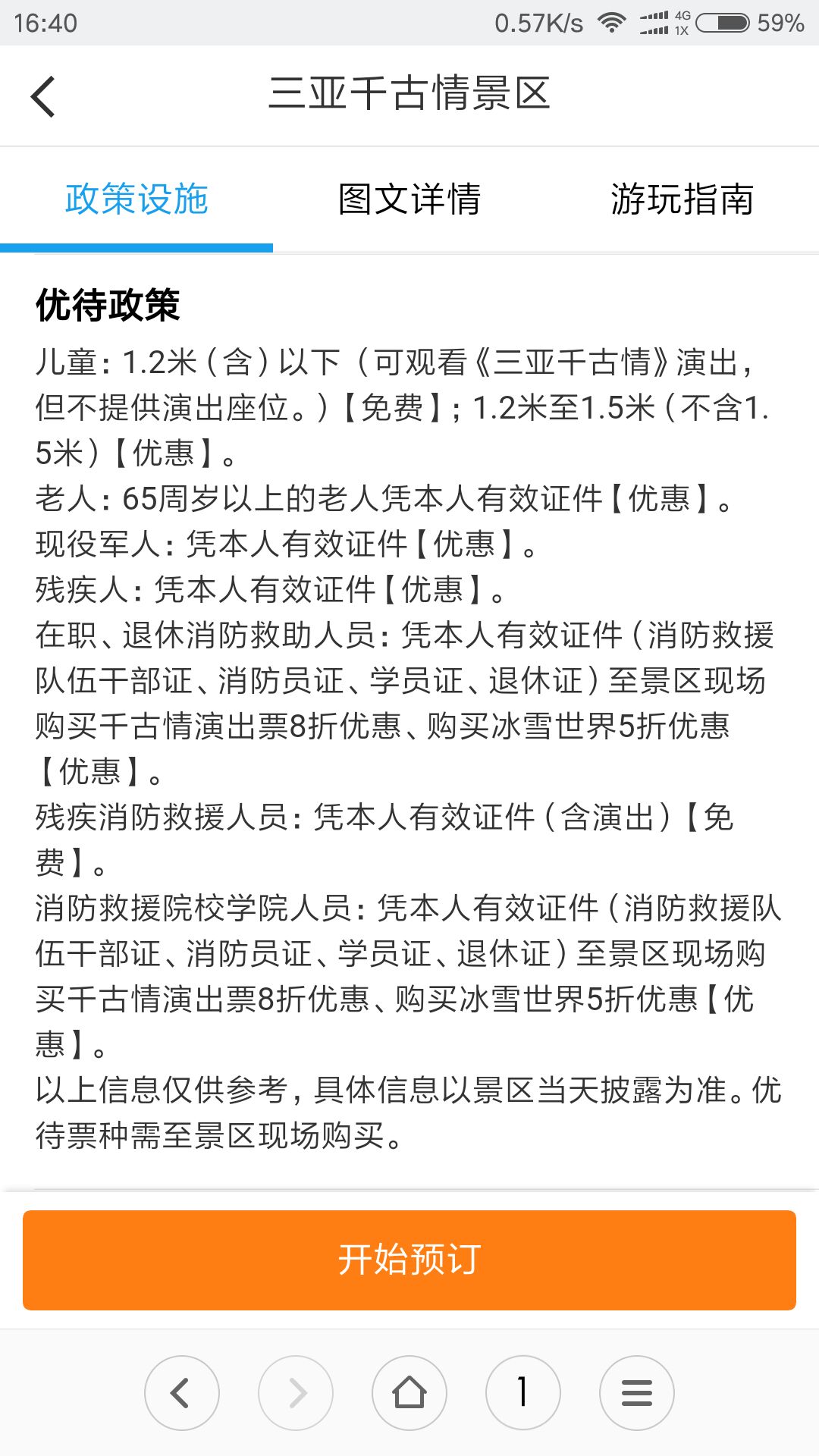 16:40 0.57K/s 4G 1X 59%

三亚千古情景区

政策设施 图文详情 游玩指南

优待政策

儿童：1.2米（含）以下（可观看《三亚千古情》演出，但不提供演出座位。）【免费】；1.2米至1.5米（不含1.5米）【优惠】。
老人：65周岁以上的老人凭本人有效证件【优惠】。
现役军人：凭本人有效证件【优惠】。
残疾人：凭本人有效证件【优惠】。
在职、退休消防救助人员：凭本人有效证件（消防救援队伍干部证、消防员证、学员证、退休证）至景区现场购买千古情演出票8折优惠、购买冰雪世界5折优惠【优惠】。
残疾消防救援人员：凭本人有效证件（含演出）【免费】。
消防救援院校学院人员：凭本人有效证件（消防救援队伍干部证、消防员证、学员证、退休证）至景区现场购买千古情演出票8折优惠、购买冰雪世界5折优惠【优惠】。
以上信息仅供参考，具体信息以景区当天披露为准。优待票种需至景区现场购买。

开始预订

1